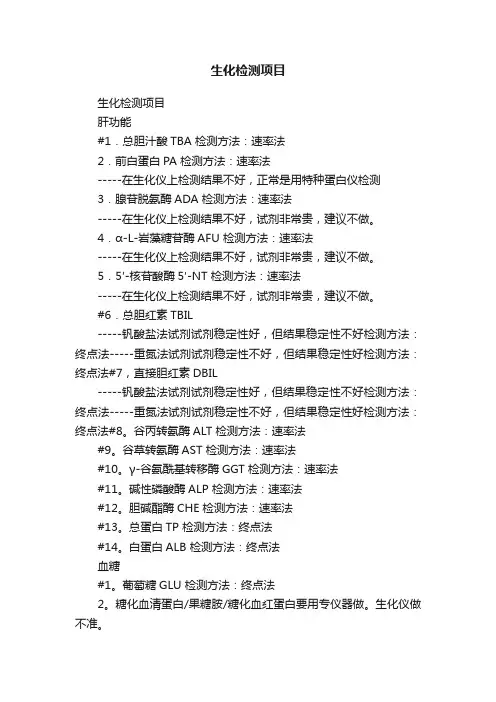 生化检测项目

生化检测项目

肝功能

#1．总胆汁酸 TBA 检测方法：速率法

2．前白蛋白 PA 检测方法：速率法

-----在生化仪上检测结果不好，正常是用特种蛋白仪检测

3．腺苷脱氨酶 ADA 检测方法：速率法

-----在生化仪上检测结果不好，试剂非常贵，建议不做。

4．α-L-岩藻糖苷酶 AFU 检测方法：速率法

-----在生化仪上检测结果不好，试剂非常贵，建议不做。

5．5'-核苷酸酶 5'-NT 检测方法：速率法

-----在生化仪上检测结果不好，试剂非常贵，建议不做。

#6．总胆红素 TBIL

-----钒酸盐法试剂试剂稳定性好，但结果稳定性不好检测方法：终点法-----重氮法试剂试剂稳定性不好，但结果稳定性好检测方法：终点法#7，直接胆红素 DBIL

-----钒酸盐法试剂试剂稳定性好，但结果稳定性不好检测方法：终点法-----重氮法试剂试剂稳定性不好，但结果稳定性好检测方法：终点法#8。谷丙转氨酶 ALT 检测方法：速率法

#9。谷草转氨酶 AST 检测方法：速率法

#10。γ-谷氨酰基转移酶 GGT 检测方法：速率法

#11。碱性磷酸酶 ALP 检测方法：速率法

#12。胆碱酯酶 CHE 检测方法：速率法

#13。总蛋白 TP 检测方法：终点法

#14。白蛋白 ALB 检测方法：终点法

血糖

#1。葡萄糖 GLU 检测方法：终点法

2。糖化血清蛋白/果糖胺/糖化血红蛋白要用专仪器做。生化仪做不准。